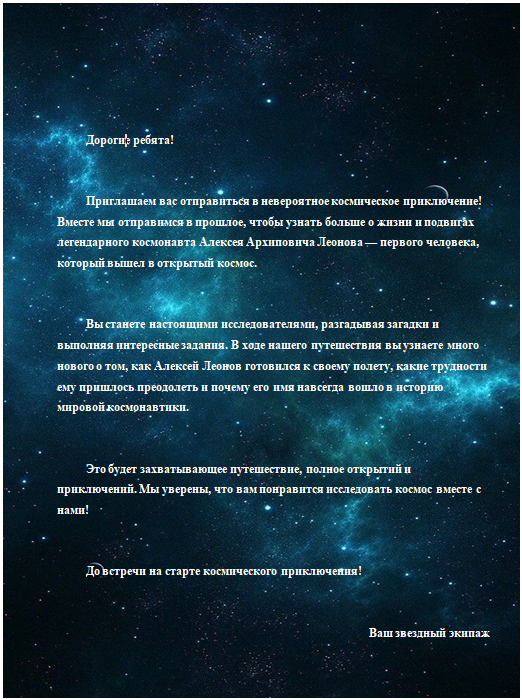 Дорогие ребята!

Приглашаем вас отправиться в невероятное космическое приключение! Вместе мы отправимся в прошлое, чтобы узнать больше о жизни и подвигах легендарного космонавта Алексея Архиповича Леонова — первого человека, который вышел в открытый космос.

Вы станете настоящими исследователями, разгадывая загадки и выполняя интересные задания. В ходе нашего путешествия вы узнаете много нового о том, как Алексей Леонов готовился к своему полету, какие трудности ему пришлось преодолеть и почему его имя навсегда вошло в историю мировой космонавтики.

Это будет захватывающее путешествие, полное открытий и приключений. Мы уверены, что вам понравится исследовать космос вместе с нами!

До встречи на старте космического приключения!

Ваш звездный экипаж